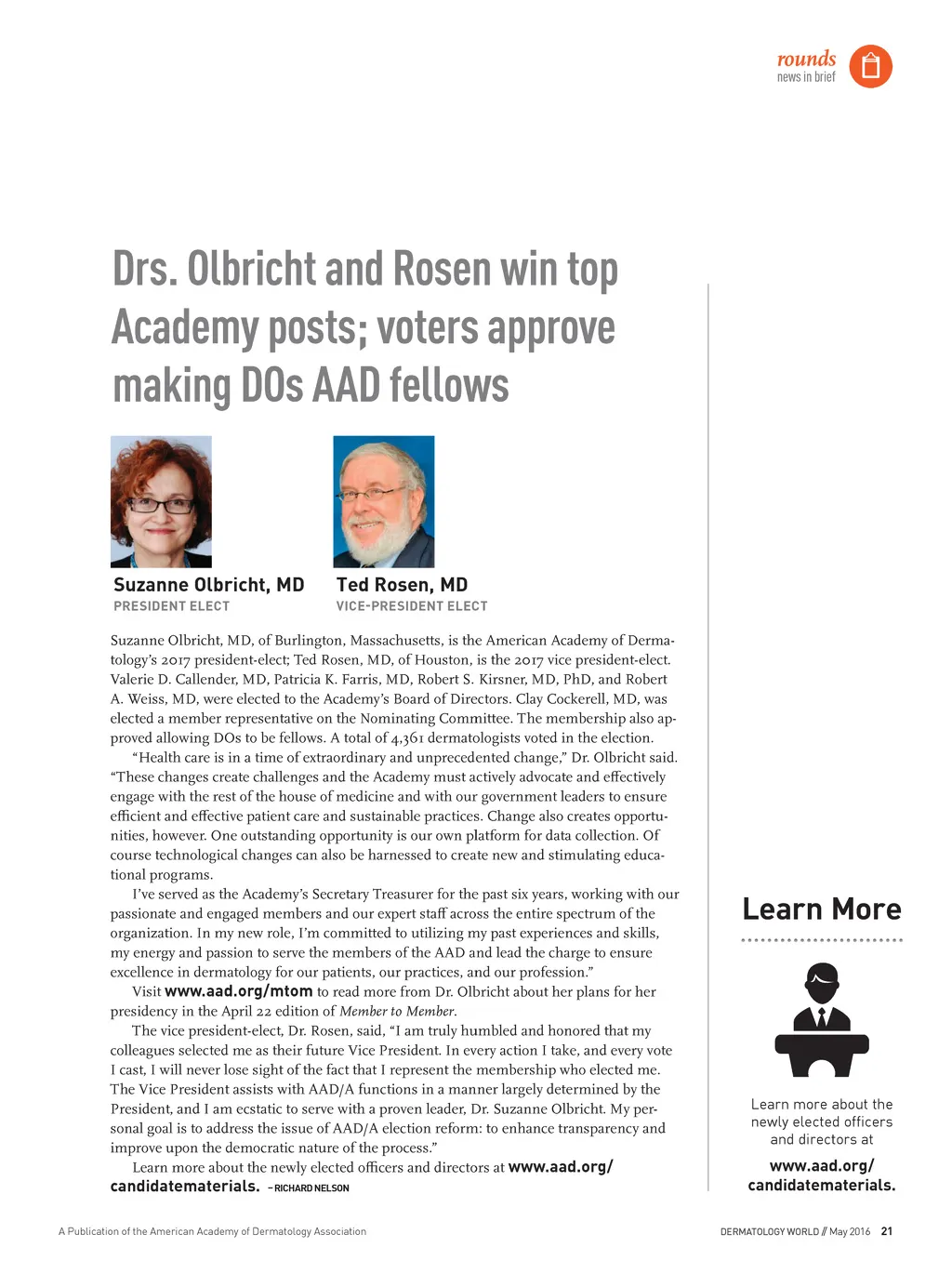 rounds
news in brief

Drs. Olbricht and Rosen win top Academy posts; voters approve making DOs AAD fellows

Suzanne Olbricht, MD
PRESIDENT ELECT

Ted Rosen, MD
VICE-PRESIDENT ELECT

Suzanne Olbricht, MD, of Burlington, Massachusetts, is the American Academy of Dermatology's 2017 president-elect; Ted Rosen, MD, of Houston, is the 2017 vice president-elect. Valerie D. Callender, MD, Patricia K. Farris, MD, Robert S. Kirsner, MD, PhD, and Robert A. Weiss, MD, were elected to the Academy's Board of Directors. Clay Cockerell, MD, was elected a member representative on the Nominating Committee. The membership also approved allowing DOs to be fellows. A total of 4,361 dermatologists voted in the election.

"Health care is in a time of extraordinary and unprecedented change," Dr. Olbricht said. "These changes create challenges and the Academy must actively advocate and effectively engage with the rest of the house of medicine and with our government leaders to ensure efficient and effective patient care and sustainable practices. Change also creates opportunities, however. One outstanding opportunity is our own platform for data collection. Of course technological changes can also be harnessed to create new and stimulating educational programs.

I've served as the Academy's Secretary Treasurer for the past six years, working with our passionate and engaged members and our expert staff across the entire spectrum of the organization. In my new role, I'm committed to utilizing my past experiences and skills, my energy and passion to serve the members of the AAD and lead the charge to ensure excellence in dermatology for our patients, our practices, and our profession."

Visit www.aad.org/mtom to read more from Dr. Olbricht about her plans for her presidency in the April 22 edition of Member to Member.

The vice president-elect, Dr. Rosen, said, "I am truly humbled and honored that my colleagues selected me as their future Vice President. In every action I take, and every vote I cast, I will never lose sight of the fact that I represent the membership who elected me. The Vice President assists with AAD/A functions in a manner largely determined by the President, and I am ecstatic to serve with a proven leader, Dr. Suzanne Olbricht. My personal goal is to address the issue of AAD/A election reform: to enhance transparency and improve upon the democratic nature of the process."

Learn more about the newly elected officers and directors at www.aad.org/candidatematerials. –RICHARD NELSON

Learn More

Learn more about the newly elected officers and directors at
www.aad.org/candidatematerials.

A Publication of the American Academy of Dermatology Association

DERMATOLOGY WORLD // May 2016 21